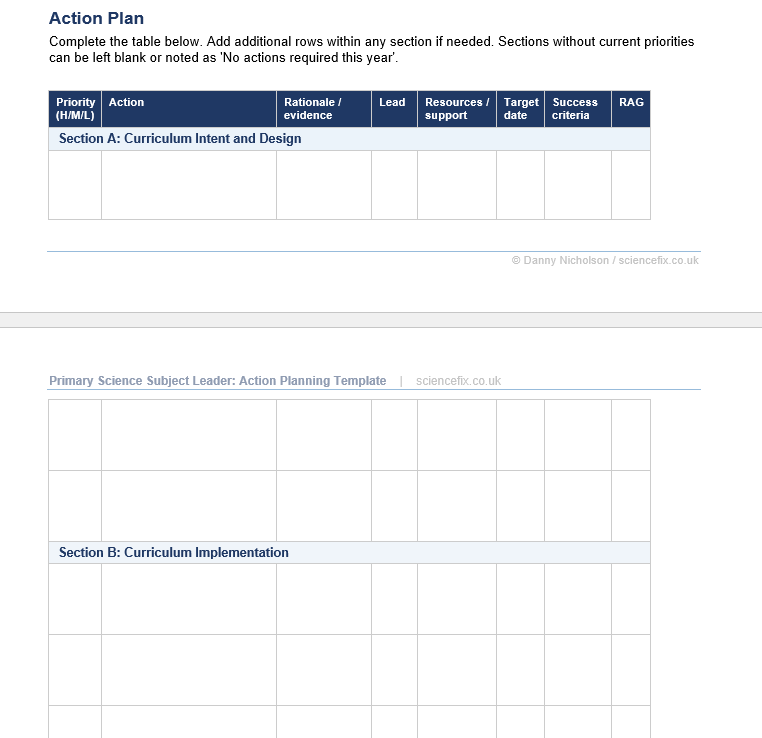 Action Plan

Complete the table below. Add additional rows within any section if needed. Sections without current priorities can be left blank or noted as 'No actions required this year'.

| Priority (H/M/L) | Action | Rationale / evidence | Lead | Resources / support | Target date | Success criteria | RAG |
|---|---|---|---|---|---|---|---|
| Section A: Curriculum Intent and Design | | | | | | | |
| | | | | | | | |

© Danny Nicholson / sciencefix.co.uk

Primary Science Subject Leader: Action Planning Template | sciencefix.co.uk

| | | | | | | | |
|---|---|---|---|---|---|---|---|
| | | | | | | | |
| | | | | | | | |
| Section B: Curriculum Implementation | | | | | | | |
| | | | | | | | |
| | | | | | | | |
| | | | | | | | |